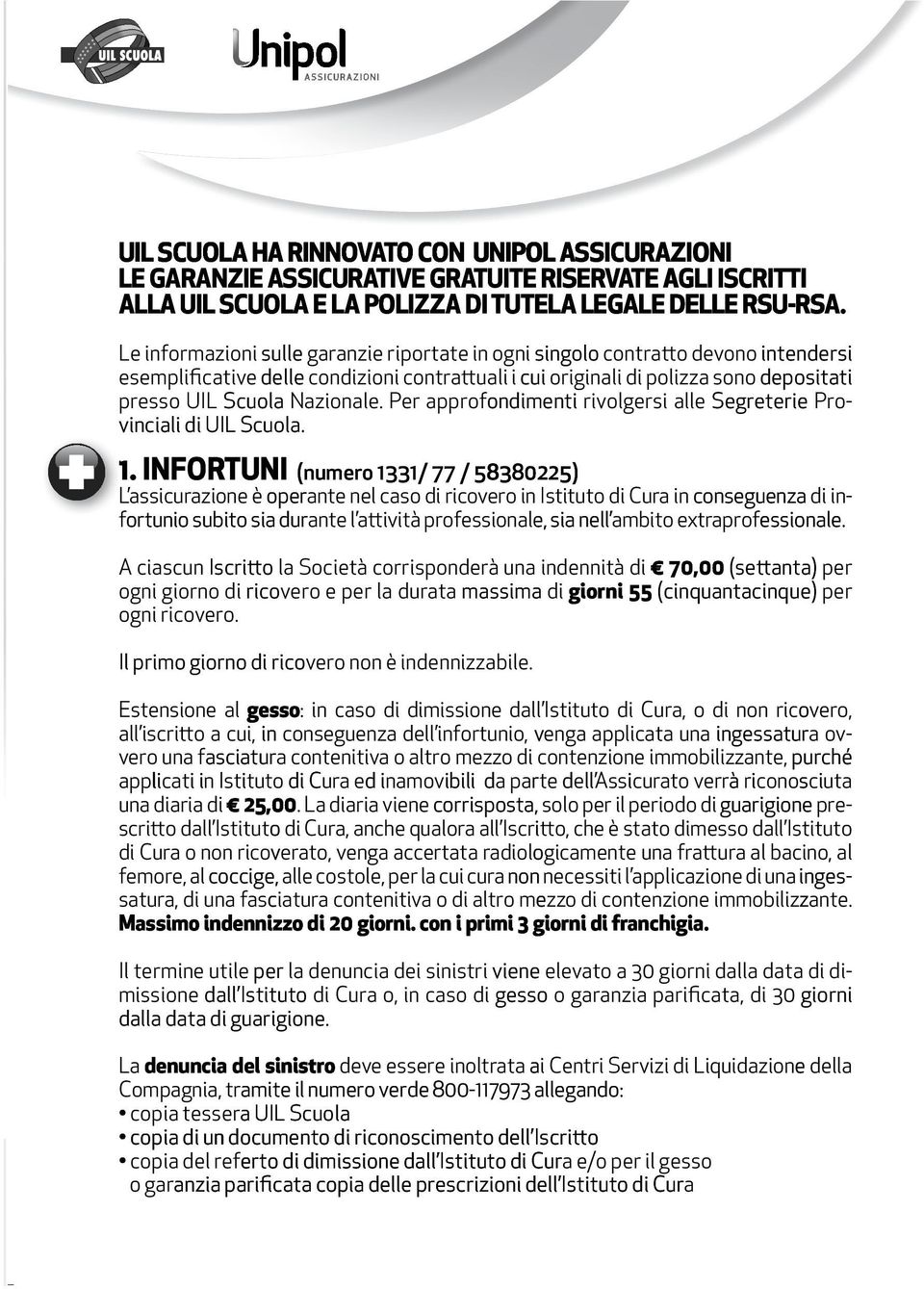 UIL SCUOLA

Unipol
ASSICURAZIONI

UIL SCUOLA HA RINNOVATO CON UNIPOL ASSICURAZIONI LE GARANZIE ASSICURATIVE GRATUITE RISERVATE AGLI ISCRITTI ALLA UIL SCUOLA E LA POLIZZA DI TUTELA LEGALE DELLE RSU-RSA.

Le informazioni sulle garanzie riportate in ogni singolo contratto devono intendersi esemplificative delle condizioni contrattuali i cui originali di polizza sono depositati presso UIL Scuola Nazionale. Per approfondimenti rivolgersi alle Segreterie Provinciali di UIL Scuola.

1. INFORTUNI (numero 1331/ 77 / 58380225)
L'assicurazione è operante nel caso di ricovero in Istituto di Cura in conseguenza di infortunio subito sia durante l'attività professionale, sia nell'ambito extraprofessionale.

A ciascun Iscritto la Società corrisponderà una indennità di € 70,00 (settanta) per ogni giorno di ricovero e per la durata massima di giorni 55 (cinquantacinque) per ogni ricovero.

Il primo giorno di ricovero non è indennizzabile.

Estensione al gesso: in caso di dimissione dall'Istituto di Cura, o di non ricovero, all'iscritto a cui, in conseguenza dell'infortunio, venga applicata una ingessatura ovvero una fasciatura contenitiva o altro mezzo di contenzione immobilizzante, purché applicati in Istituto di Cura ed inamovibili da parte dell'Assicurato verrà riconosciuta una diaria di € 25,00. La diaria viene corrisposta, solo per il periodo di guarigione prescritto dall'Istituto di Cura, anche qualora all'Iscritto, che è stato dimesso dall'Istituto di Cura o non ricoverato, venga accertata radiologicamente una frattura al bacino, al femore, al coccige, alle costole, per la cui cura non necessiti l'applicazione di una ingessatura, di una fasciatura contenitiva o di altro mezzo di contenzione immobilizzante. Massimo indennizzo di 20 giorni. con i primi 3 giorni di franchigia.

Il termine utile per la denuncia dei sinistri viene elevato a 30 giorni dalla data di dimissione dall'Istituto di Cura o, in caso di gesso o garanzia parificata, di 30 giorni dalla data di guarigione.

La denuncia del sinistro deve essere inoltrata ai Centri Servizi di Liquidazione della Compagnia, tramite il numero verde 800-117973 allegando:
• copia tessera UIL Scuola
• copia di un documento di riconoscimento dell'Iscritto
• copia del referto di dimissione dall'Istituto di Cura e/o per il gesso o garanzia parificata copia delle prescrizioni dell'Istituto di Cura